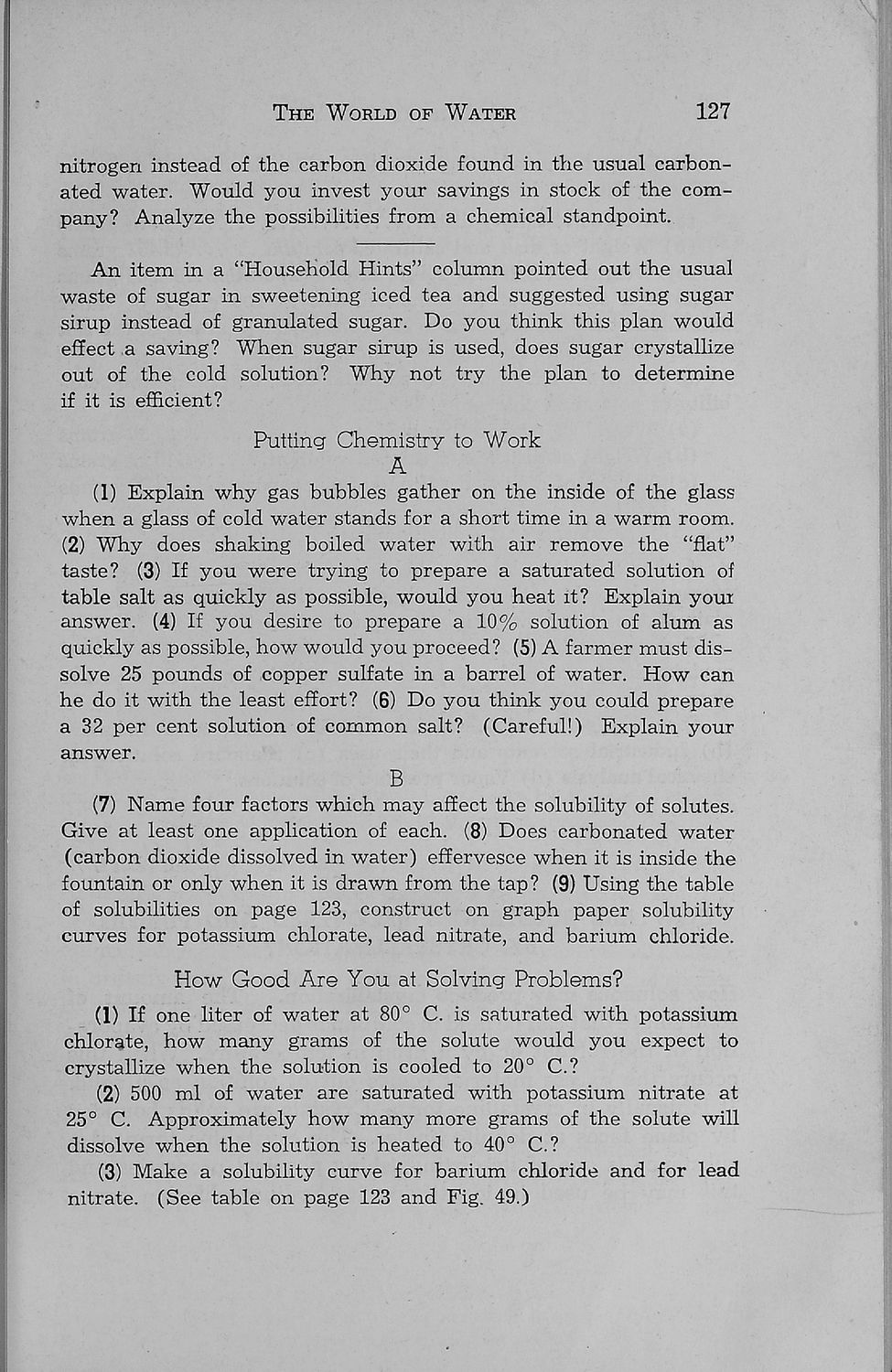 THE WORLD OF WATER 127

nitrogen instead of the carbon dioxide found in the usual carbonated water. Would you invest your savings in stock of the company? Analyze the possibilities from a chemical standpoint.

An item in a "Household Hints" column pointed out the usual waste of sugar in sweetening iced tea and suggested using sugar sirup instead of granulated sugar. Do you think this plan would effect a saving? When sugar sirup is used, does sugar crystallize out of the cold solution? Why not try the plan to determine if it is efficient?

Putting Chemistry to Work

A

(1) Explain why gas bubbles gather on the inside of the glass when a glass of cold water stands for a short time in a warm room. (2) Why does shaking boiled water with air remove the "flat" taste? (3) If you were trying to prepare a saturated solution of table salt as quickly as possible, would you heat it? Explain your answer. (4) If you desire to prepare a 10% solution of alum as quickly as possible, how would you proceed? (5) A farmer must dissolve 25 pounds of copper sulfate in a barrel of water. How can he do it with the least effort? (6) Do you think you could prepare a 32 per cent solution of common salt? (Careful!) Explain your answer.

B

(7) Name four factors which may affect the solubility of solutes. Give at least one application of each. (8) Does carbonated water (carbon dioxide dissolved in water) effervesce when it is inside the fountain or only when it is drawn from the tap? (9) Using the table of solubilities on page 123, construct on graph paper solubility curves for potassium chlorate, lead nitrate, and barium chloride.

How Good Are You at Solving Problems?

(1) If one liter of water at 80° C. is saturated with potassium chlorate, how many grams of the solute would you expect to crystallize when the solution is cooled to 20° C.?

(2) 500 ml of water are saturated with potassium nitrate at 25° C. Approximately how many more grams of the solute will dissolve when the solution is heated to 40° C.?

(3) Make a solubility curve for barium chloride and for lead nitrate. (See table on page 123 and Fig. 49.)